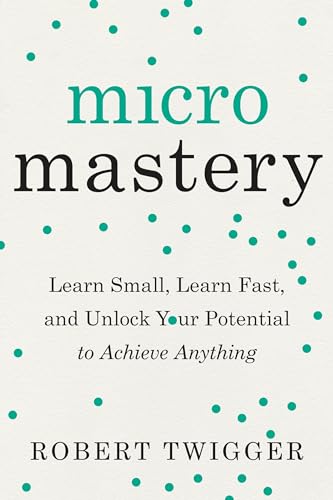 micro
mastery

Learn Small, Learn Fast, and Unlock Your Potential to Achieve Anything

ROBERT TWIGGER